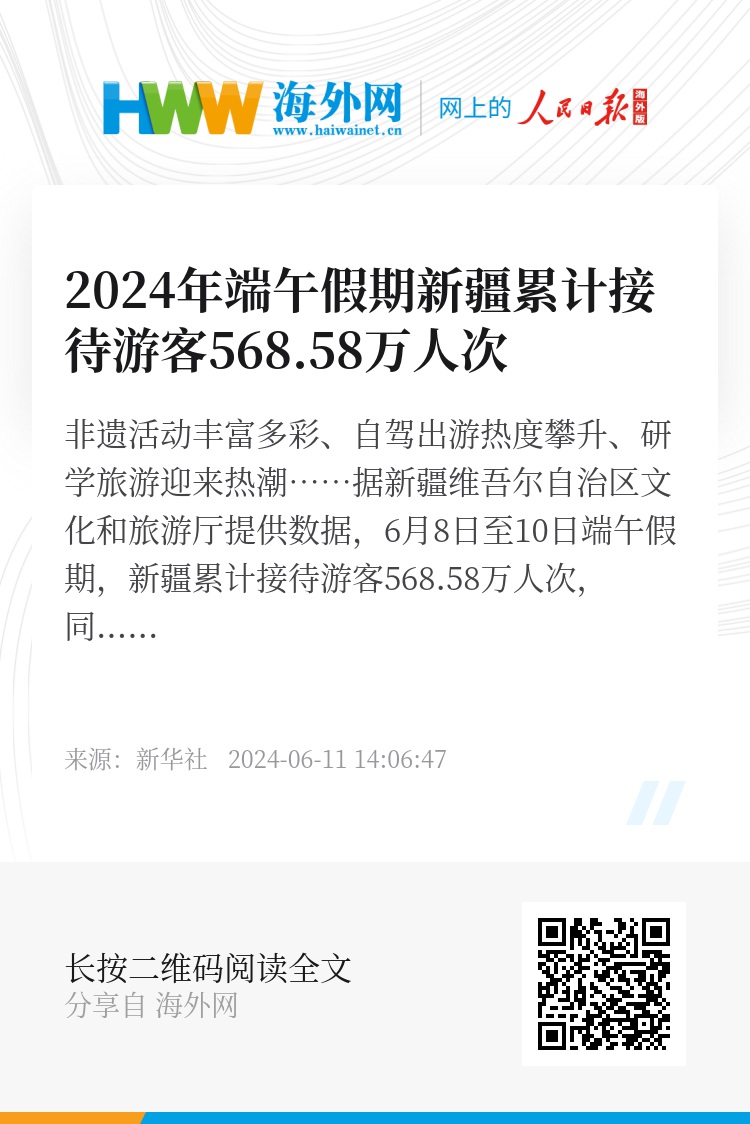 HWW 海外网
www.haiwainet.cn

网上的 人民日报 海外版

2024年端午假期新疆累计接待游客568.58万人次

非遗活动丰富多彩、自驾出游热度攀升、研学旅游迎来热潮……据新疆维吾尔自治区文化和旅游厅提供数据，6月8日至10日端午假期，新疆累计接待游客568.58万人次，同……

来源：新华社 2024-06-11 14:06:47

长按二维码阅读全文
分享自 海外网